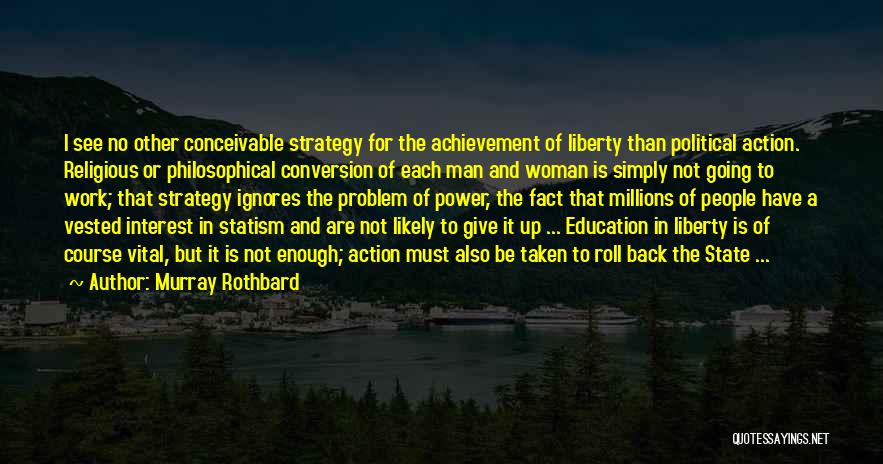 I see no other conceivable strategy for the achievement of liberty than political action. Religious or philosophical conversion of each man and woman is simply not going to work; that strategy ignores the problem of power, the fact that millions of people have a vested interest in statism and are not likely to give it up ... Education in liberty is of course vital, but it is not enough; action must also be taken to roll back the State ...

~ Author: Murray Rothbard

QUOTESSAYINGS.NET